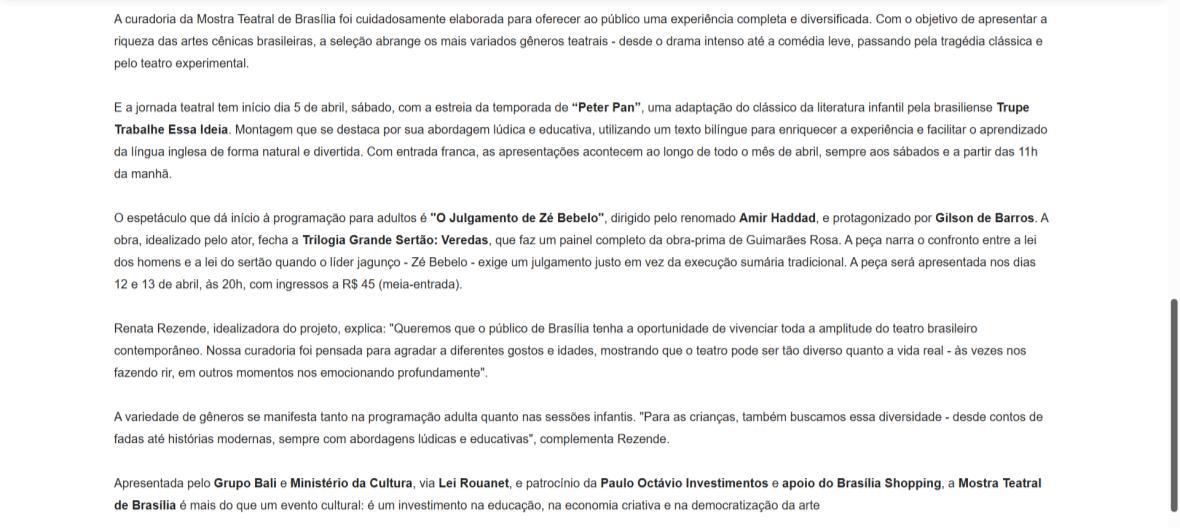 A curadoria da Mostra Teatral de Brasília foi cuidadosamente elaborada para oferecer ao público uma experiência completa e diversificada. Com o objetivo de apresentar a riqueza das artes cênicas brasileiras, a seleção abrange os mais variados gêneros teatrais - desde o drama intenso até a comédia leve, passando pela tragédia clássica e pelo teatro experimental.

E a jornada teatral tem início dia 5 de abril, sábado, com a estreia da temporada de "Peter Pan", uma adaptação do clássico da literatura infantil pela brasiliense Trupe Trabalhe Essa Ideia. Montagem que se destaca por sua abordagem lúdica e educativa, utilizando um texto bilíngue para enriquecer a experiência e facilitar o aprendizado da língua inglesa de forma natural e divertida. Com entrada franca, as apresentações acontecem ao longo de todo o mês de abril, sempre aos sábados e a partir das 11h da manhã.

O espetáculo que dá início à programação para adultos é "O Julgamento de Zé Bebelo", dirigido pelo renomado Amir Haddad, e protagonizado por Gilson de Barros. A obra, idealizado pelo ator, fecha a Trilogia Grande Sertão: Veredas, que faz um painel completo da obra-prima de Guimarães Rosa. A peça narra o confronto entre a lei dos homens e a lei do sertão quando o líder jagunço - Zé Bebelo - exige um julgamento justo em vez da execução sumária tradicional. A peça será apresentada nos dias 12 e 13 de abril, às 20h, com ingressos a R$ 45 (meia-entrada).

Renata Rezende, idealizadora do projeto, explica: "Queremos que o público de Brasília tenha a oportunidade de vivenciar toda a amplitude do teatro brasileiro contemporâneo. Nossa curadoria foi pensada para agradar a diferentes gostos e idades, mostrando que o teatro pode ser tão diverso quanto a vida real - às vezes nos fazendo rir, em outros momentos nos emocionando profundamente".

A variedade de gêneros se manifesta tanto na programação adulta quanto nas sessões infantis. "Para as crianças, também buscamos essa diversidade - desde contos de fadas até histórias modernas, sempre com abordagens lúdicas e educativas", complementa Rezende.

Apresentada pelo Grupo Bali e Ministério da Cultura, via Lei Rouanet, e patrocínio da Paulo Octávio Investimentos e apoio do Brasília Shopping, a Mostra Teatral de Brasília é mais do que um evento cultural: é um investimento na educação, na economia criativa e na democratização da arte